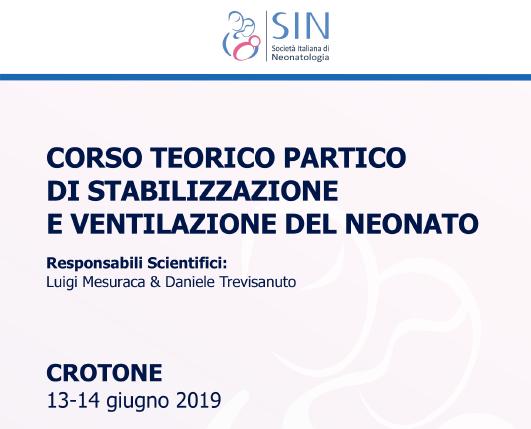 SIN
Società Italiana di
Neonatologia

CORSO TEORICO PARTICO
DI STABILIZZAZIONE
E VENTILAZIONE DEL NEONATO

Responsabili Scientifici:
Luigi Mesuraca & Daniele Trevisanuto

CROTONE
13-14 giugno 2019